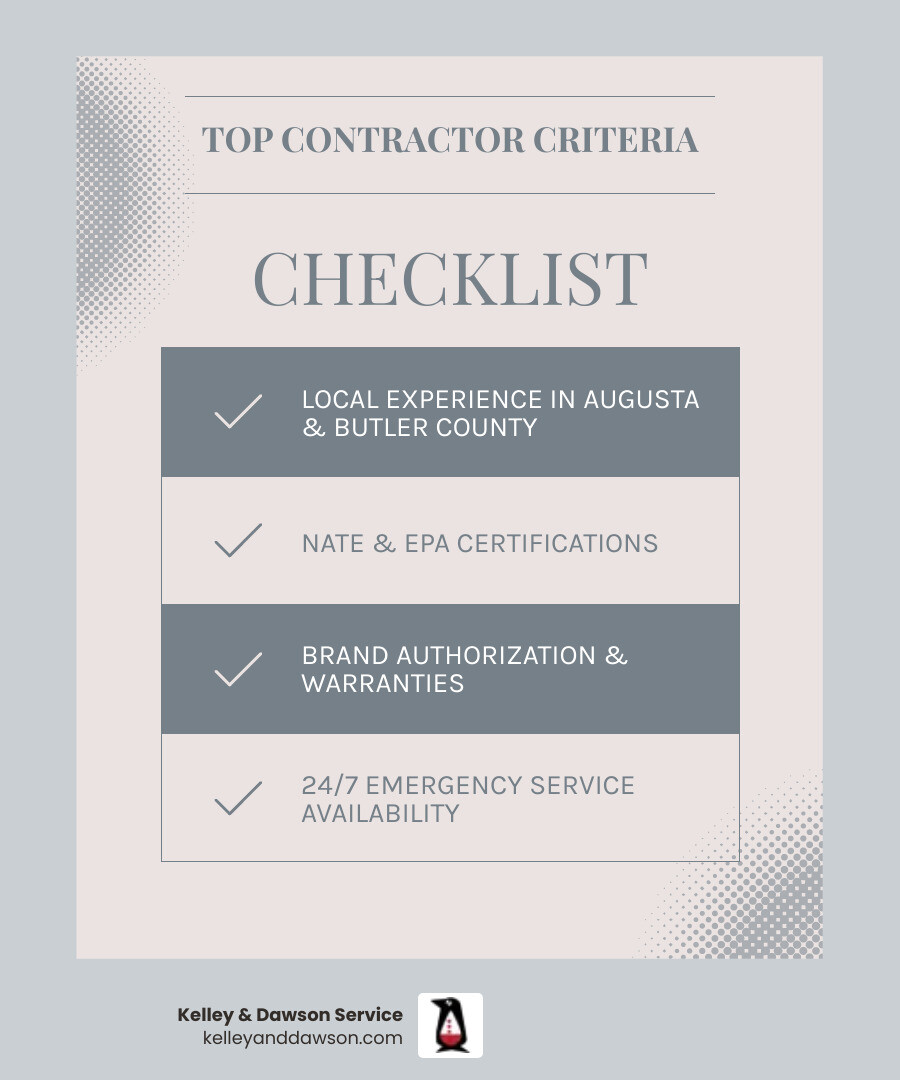 TOP CONTRACTOR CRITERIA

CHECKLIST

LOCAL EXPERIENCE IN AUGUSTA & BUTLER COUNTY

NATE & EPA CERTIFICATIONS

BRAND AUTHORIZATION & WARRANTIES

24/7 EMERGENCY SERVICE AVAILABILITY

Kelley & Dawson Service
kelleyanddawson.com